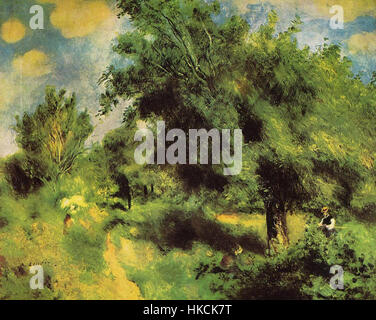 a a
alamy
a a
alamy - HKCK7T